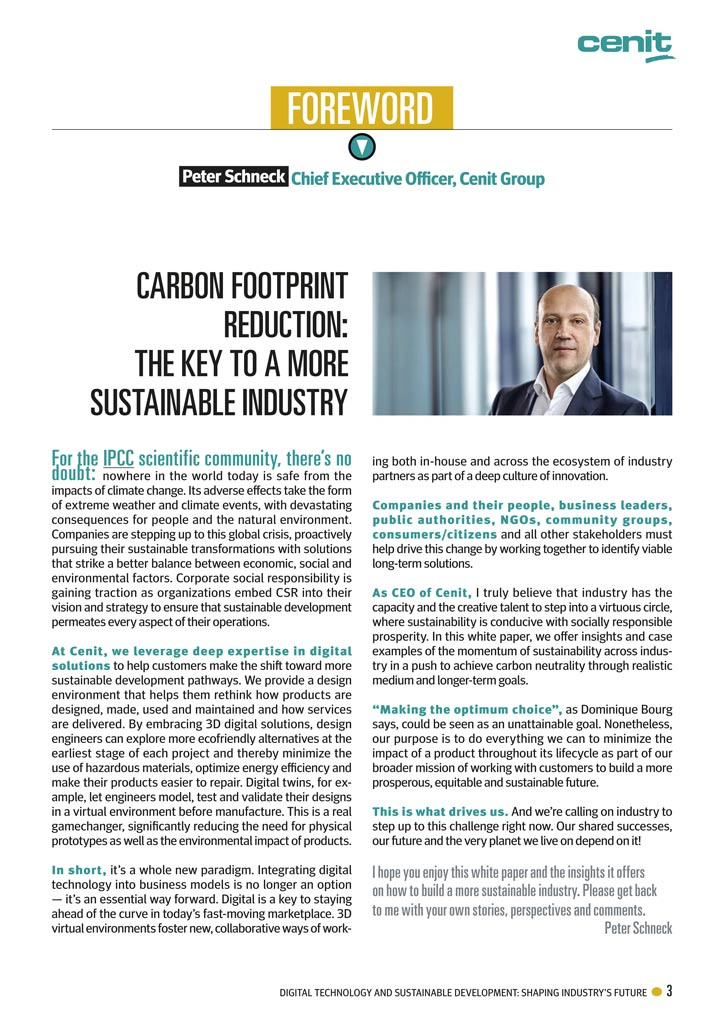 cenit

FOREWORD

Peter Schneck Chief Executive Officer, Cenit Group

CARBON FOOTPRINT REDUCTION: THE KEY TO A MORE SUSTAINABLE INDUSTRY

For the IPCC scientific community, there's no doubt: nowhere in the world today is safe from the impacts of climate change. Its adverse effects take the form of extreme weather and climate events, with devastating consequences for people and the natural environment. Companies are stepping up to this global crisis, proactively pursuing their sustainable transformations with solutions that strike a better balance between economic, social and environmental factors. Corporate social responsibility is gaining traction as organizations embed CSR into their vision and strategy to ensure that sustainable development permeates every aspect of their operations.

At Cenit, we leverage deep expertise in digital solutions to help customers make the shift toward more sustainable development pathways. We provide a design environment that helps them rethink how products are designed, made, used and maintained and how services are delivered. By embracing 3D digital solutions, design engineers can explore more ecofriendly alternatives at the earliest stage of each project and thereby minimize the use of hazardous materials, optimize energy efficiency and make their products easier to repair. Digital twins, for example, let engineers model, test and validate their designs in a virtual environment before manufacture. This is a real gamechanger, significantly reducing the need for physical prototypes as well as the environmental impact of products.

In short, it's a whole new paradigm. Integrating digital technology into business models is no longer an option — it's an essential way forward. Digital is a key to staying ahead of the curve in today's fast-moving marketplace. 3D virtual environments foster new, collaborative ways of working both in-house and across the ecosystem of industry partners as part of a deep culture of innovation.

Companies and their people, business leaders, public authorities, NGOs, community groups, consumers/citizens and all other stakeholders must help drive this change by working together to identify viable long-term solutions.

As CEO of Cenit, I truly believe that industry has the capacity and the creative talent to step into a virtuous circle, where sustainability is conducive with socially responsible prosperity. In this white paper, we offer insights and case examples of the momentum of sustainability across industry in a push to achieve carbon neutrality through realistic medium and longer-term goals.

"Making the optimum choice", as Dominique Bourg says, could be seen as an unattainable goal. Nonetheless, our purpose is to do everything we can to minimize the impact of a product throughout its lifecycle as part of our broader mission of working with customers to build a more prosperous, equitable and sustainable future.

This is what drives us. And we're calling on industry to step up to this challenge right now. Our shared successes, our future and the very planet we live on depend on it!

I hope you enjoy this white paper and the insights it offers on how to build a more sustainable industry. Please get back to me with your own stories, perspectives and comments.
Peter Schneck

DIGITAL TECHNOLOGY AND SUSTAINABLE DEVELOPMENT: SHAPING INDUSTRY'S FUTURE 3